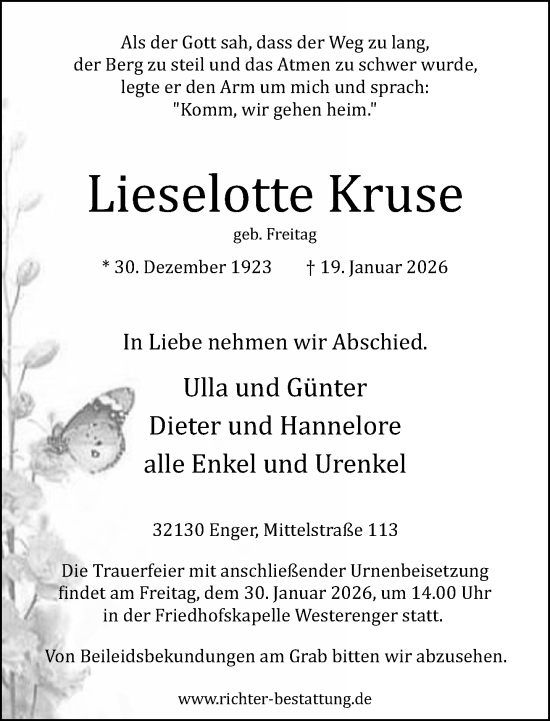 Als der Gott sah, dass der Weg zu lang,
der Berg zu steil und das Atmen zu schwer wurde,
legte er den Arm um mich und sprach:
"Komm, wir gehen heim."

Lieselotte Kruse

geb. Freitag

* 30. Dezember 1923 † 19. Januar 2026

In Liebe nehmen wir Abschied.

Ulla und Günter
Dieter und Hannelore
alle Enkel und Urenkel

32130 Enger, Mittelstraße 113

Die Trauerfeier mit anschließender Urnenbeisetzung findet am Freitag, dem 30. Januar 2026, um 14.00 Uhr in der Friedhofskapelle Westerenger statt.

Von Beileidsbekundungen am Grab bitten wir abzusehen.

www.richter-bestattung.de